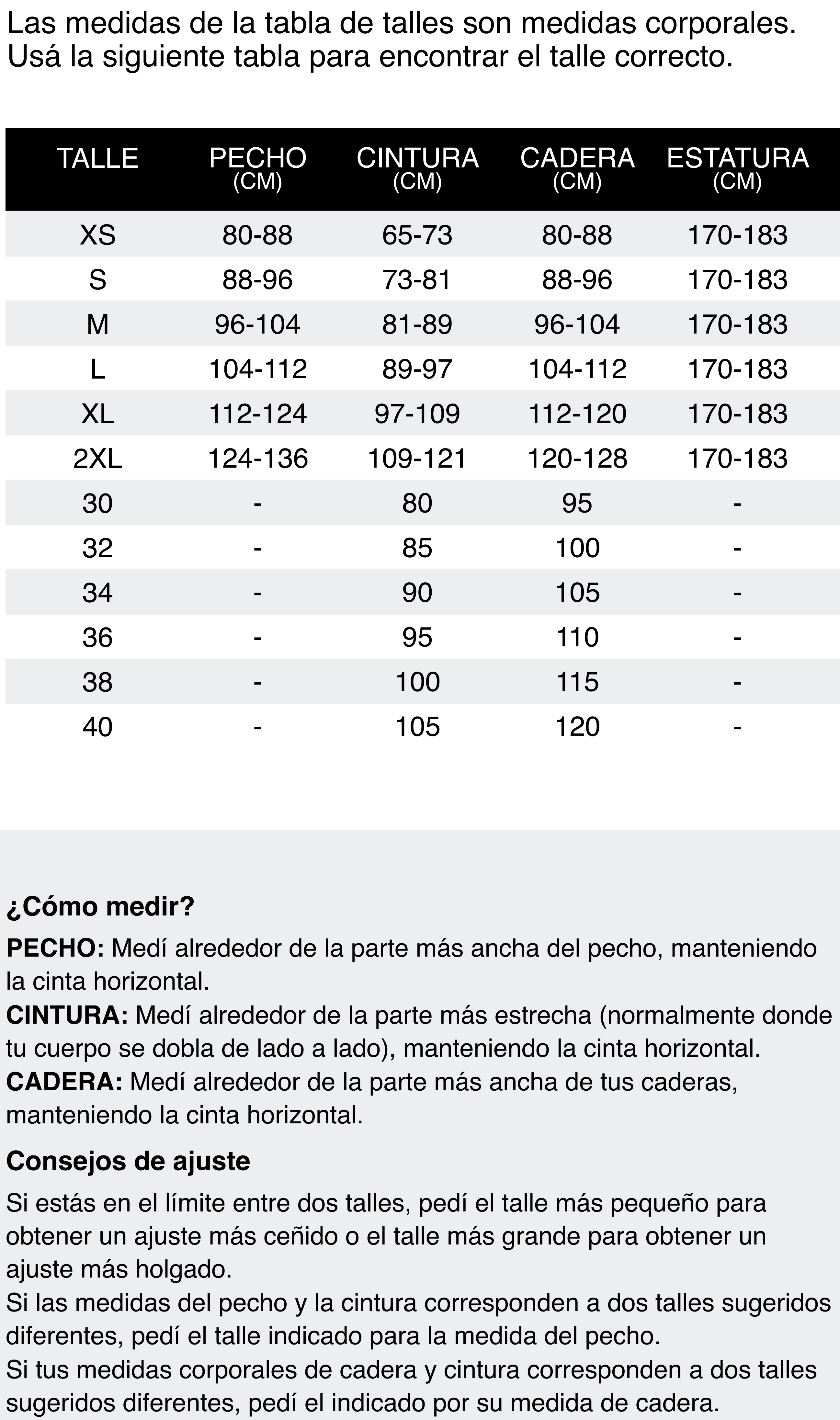 Las medidas de la tabla de talles son medidas corporales.
Usá la siguiente tabla para encontrar el talle correcto.

| TALLE | PECHO (CM) | CINTURA (CM) | CADERA (CM) | ESTATURA (CM) |
|---|---|---|---|---|
| XS | 80-88 | 65-73 | 80-88 | 170-183 |
| S | 88-96 | 73-81 | 88-96 | 170-183 |
| M | 96-104 | 81-89 | 96-104 | 170-183 |
| L | 104-112 | 89-97 | 104-112 | 170-183 |
| XL | 112-124 | 97-109 | 112-120 | 170-183 |
| 2XL | 124-136 | 109-121 | 120-128 | 170-183 |
| 30 | - | 80 | 95 | - |
| 32 | - | 85 | 100 | - |
| 34 | - | 90 | 105 | - |
| 36 | - | 95 | 110 | - |
| 38 | - | 100 | 115 | - |
| 40 | - | 105 | 120 | - |

¿Cómo medir?

PECHO: Medí alrededor de la parte más ancha del pecho, manteniendo la cinta horizontal.
CINTURA: Medí alrededor de la parte más estrecha (normalmente donde tu cuerpo se dobla de lado a lado), manteniendo la cinta horizontal.
CADERA: Medí alrededor de la parte más ancha de tus caderas, manteniendo la cinta horizontal.

Consejos de ajuste

Si estás en el límite entre dos talles, pedí el talle más pequeño para obtener un ajuste más ceñido o el talle más grande para obtener un ajuste más holgado.
Si las medidas del pecho y la cintura corresponden a dos talles sugeridos diferentes, pedí el talle indicado para la medida del pecho.
Si tus medidas corporales de cadera y cintura corresponden a dos talles sugeridos diferentes, pedí el indicado por su medida de cadera.